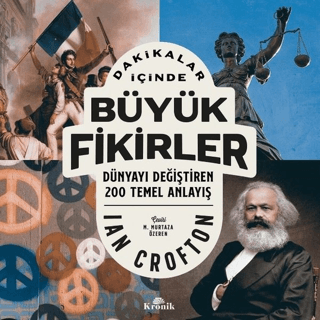 DAKİKALAR İÇİNDE
BÜYÜK FİKİRLER
DÜNYAYI DEĞİŞTİREN 200 TEMEL ANLAYIŞ

IAN CROFTON

Çeviri
M. MURTAZA ÖZEREN

Kronik